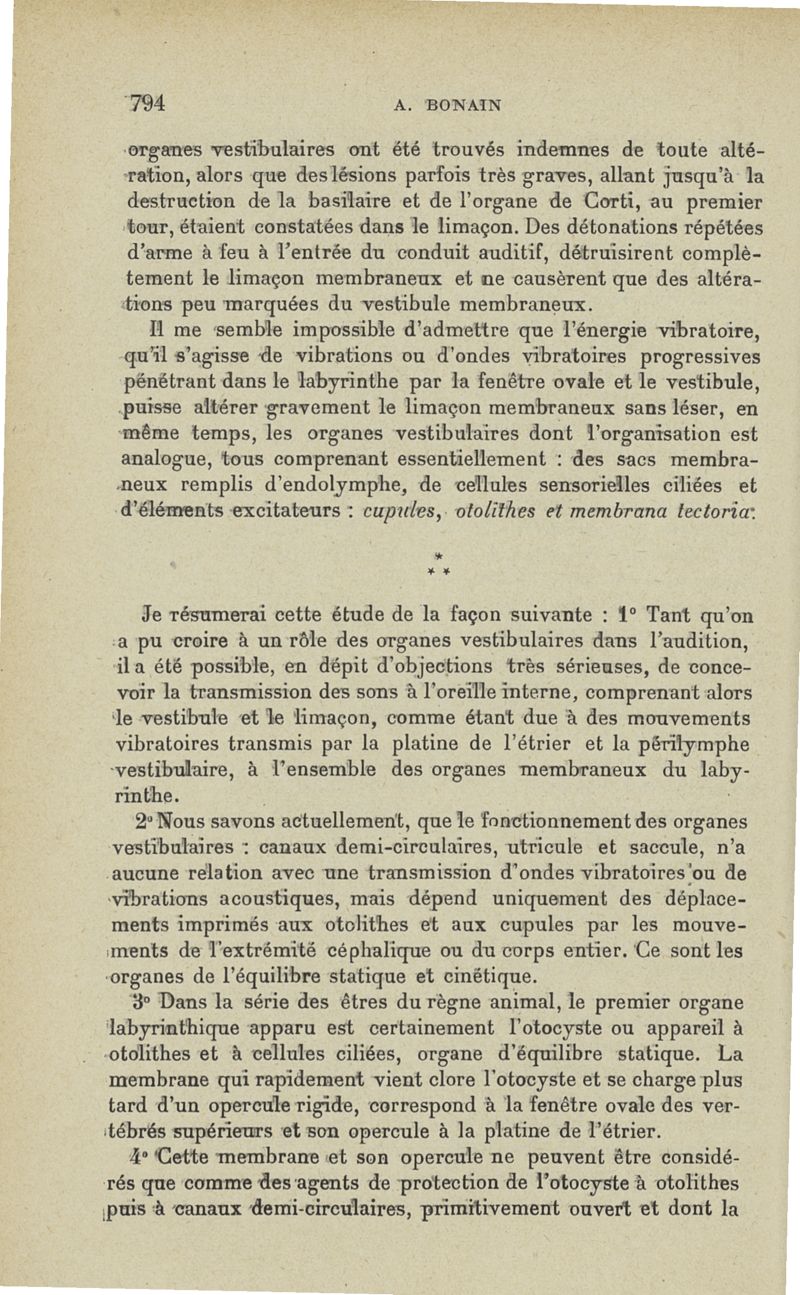 794 A. BONAIN

organes vestibulaires ont été trouvés indemnes de toute altération, alors que des lésions parfois très graves, allant jusqu'à la destruction de la basilaire et de l'organe de Corti, au premier tour, étaient constatées dans le limaçon. Des détonations répétées d'arme à feu à l'entrée du conduit auditif, détruisirent complètement le limaçon membraneux et ne causèrent que des altérations peu marquées du vestibule membraneux.

Il me semble impossible d'admettre que l'énergie vibratoire, qu'il s'agisse de vibrations ou d'ondes vibratoires progressives pénétrant dans le labyrinthe par la fenêtre ovale et le vestibule, puisse altérer gravement le limaçon membraneux sans léser, en même temps, les organes vestibulaires dont l'organisation est analogue, tous comprenant essentiellement : des sacs membraneux remplis d'endolymphe, de cellules sensorielles ciliées et d'éléments excitateurs : cupules, otolithes et membrana tectoria.

* * *

Je résumerai cette étude de la façon suivante : 1° Tant qu'on a pu croire à un rôle des organes vestibulaires dans l'audition, il a été possible, en dépit d'objections très sérieuses, de concevoir la transmission des sons à l'oreille interne, comprenant alors le vestibule et le limaçon, comme étant due à des mouvements vibratoires transmis par la platine de l'étrier et la périlymphe vestibulaire, à l'ensemble des organes membraneux du labyrinthe.

2° Nous savons actuellement, que le fonctionnement des organes vestibulaires : canaux demi-circulaires, utricule et saccule, n'a aucune relation avec une transmission d'ondes vibratoires ou de vibrations acoustiques, mais dépend uniquement des déplacements imprimés aux otolithes et aux cupules par les mouvements de l'extrémité céphalique ou du corps entier. Ce sont les organes de l'équilibre statique et cinétique.

3° Dans la série des êtres du règne animal, le premier organe labyrinthique apparu est certainement l'otocyste ou appareil à otolithes et à cellules ciliées, organe d'équilibre statique. La membrane qui rapidement vient clore l'otocyste et se charge plus tard d'un opercule rigide, correspond à la fenêtre ovale des vertébrés supérieurs et son opercule à la platine de l'étrier.

4° Cette membrane et son opercule ne peuvent être considérés que comme des agents de protection de l'otocyste à otolithes puis à canaux demi-circulaires, primitivement ouvert et dont la